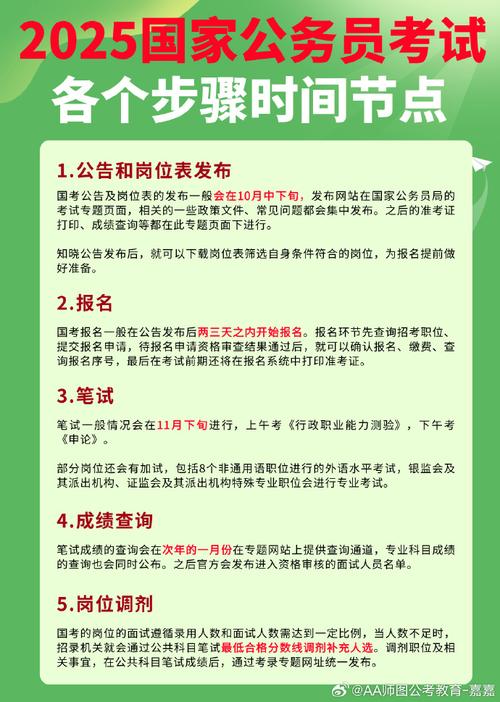 2025国家公务员考试
各个步骤时间节点

1.公告和岗位表发布

国考公告及岗位表的发布一般会在10月中下旬，发布网站在国家公务员局的考试专题页面，相关的一些政策文件、常见问题都会集中发布。之后的准考证打印、成绩查询等都在此专题页面下进行。

知晓公告发布后，就可以下载岗位表筛选自身条件符合的岗位，为报名提前做好准备。

2.报名

国考报名一般在公告发布后两三天之内开始报名。报名环节先查询招考职位、提交报名申请，待报名申请资格审查结果通过后，就可以确认报名、缴费、查询报名序号，最后在考试前期还将在报名系统中打印准考证。

3.笔试

笔试一般情况会在11月下旬进行，上午考《行政职业能力测验》，下午考《申论》。

部分岗位还会有加试，包括8个非通用语职位进行的外语水平考试，银监会及其派出机构、证监会及其派出机构特殊专业职位会进行专业考试。

4.成绩查询

笔试成绩的查询会在次年的一月份在专题网站上提供查询通道，专业科目成绩的查询也会同时公布。之后官方会发布进入资格审核的面试人员名单。

5.岗位调剂

国考的岗位的面试遵循录用人数和面试人数需达到一定比例，当人数不足时，招录机关就会通过公共科目笔试最低合格分数线调剂补充人选。调剂职位及相关事宜，在公共科目笔试成绩后，通过考录专题网址统一发布。

@AA师图公考教育-嘉嘉